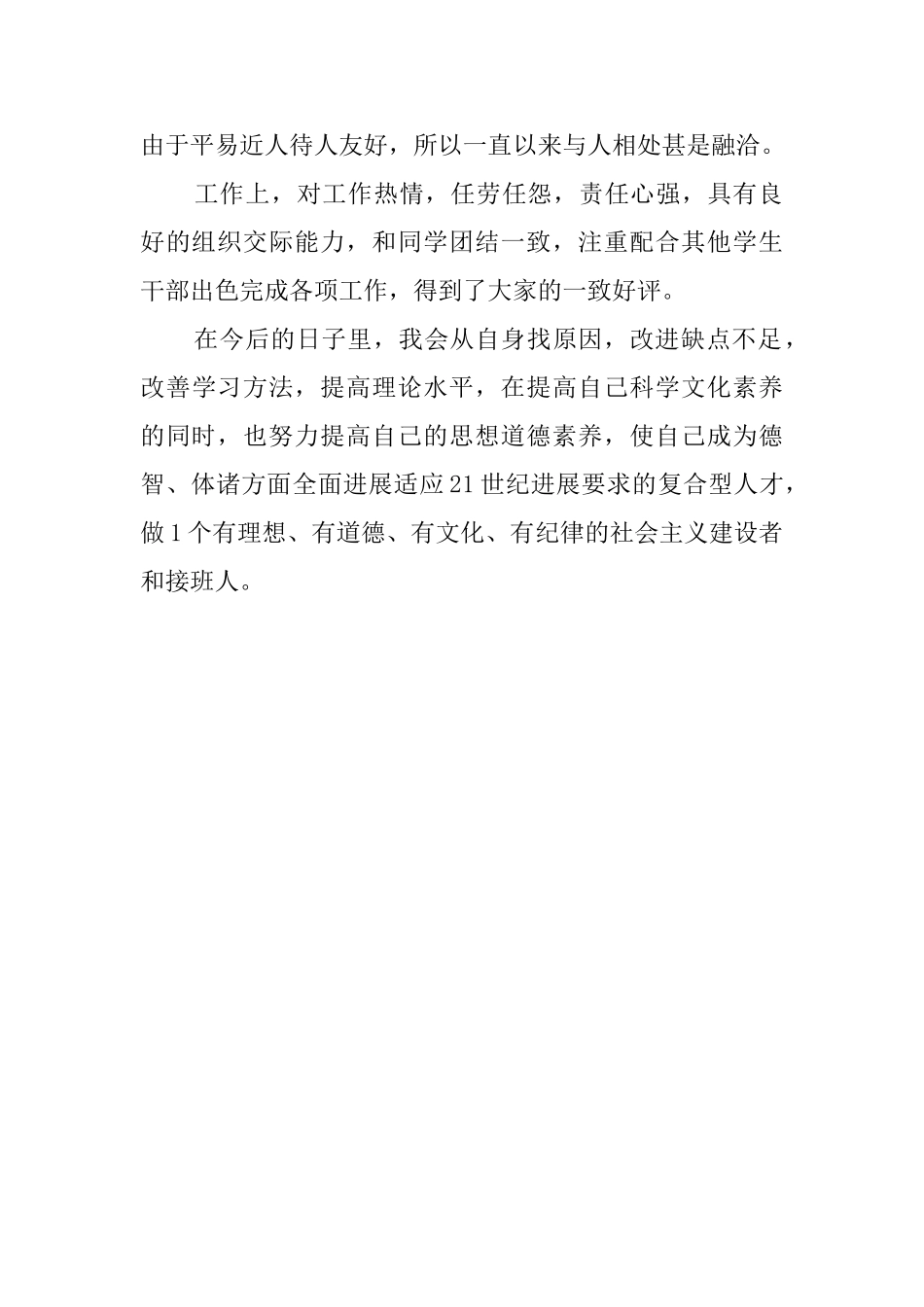 由于平易近人待人友好，所以一直以来与人相处甚是融洽。

工作上，对工作热情，任劳任怨，责任心强，具有良好的组织交际能力，和同学团结一致，注重配合其他学生干部出色完成各项工作，得到了大家的一致好评。

在今后的日子里，我会从自身找原因，改进缺点不足，改善学习方法，提高理论水平，在提高自己科学文化素养的同时，也努力提高自己的思想道德素养，使自己成为德智、体诸方面全面进展适应21世纪进展要求的复合型人才，做1个有理想、有道德、有文化、有纪律的社会主义建设者和接班人。